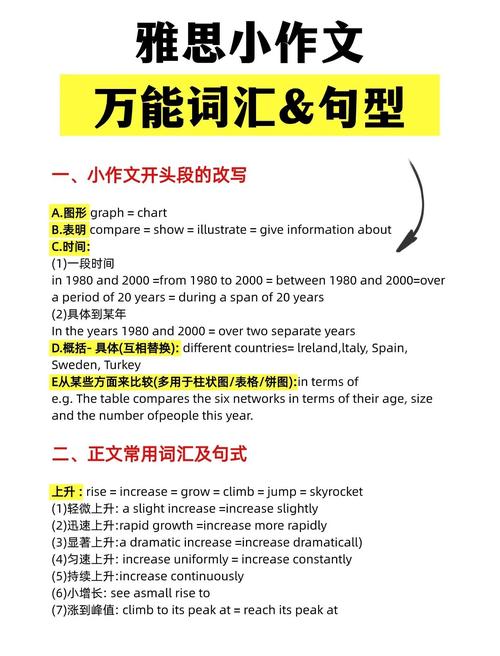 雅思小作文

万能词汇&句型

一、小作文开头段的改写

A.图形 graph = chart
B.表明 compare = show = illustrate = give information about
C.时间:
(1)一段时间
in 1980 and 2000 =from 1980 to 2000 = between 1980 and 2000=over a period of 20 years = during a span of 20 years
(2)具体到某年
In the years 1980 and 2000 = over two separate years
D.概括- 具体(互相替换): different countries= lreland,ltaly, Spain, Sweden, Turkey
E从某些方面来比较(多用于柱状图/表格/饼图):in terms of
e.g. The table compares the six networks in terms of their age, size and the number ofpeople this year.

二、正文常用词汇及句式

上升 : rise = increase = grow = climb = jump = skyrocket
(1)轻微上升: a slight increase =increase slightly
(2)迅速上升:rapid growth =increase more rapidly
(3)显著上升:a dramatic increase =increase dramaticall)
(4)匀速上升: increase uniformly = increase constantly
(5)持续上升:increase continuously
(6)小增长: see asmall rise to
(7)涨到峰值: climb to its peak at = reach its peak at